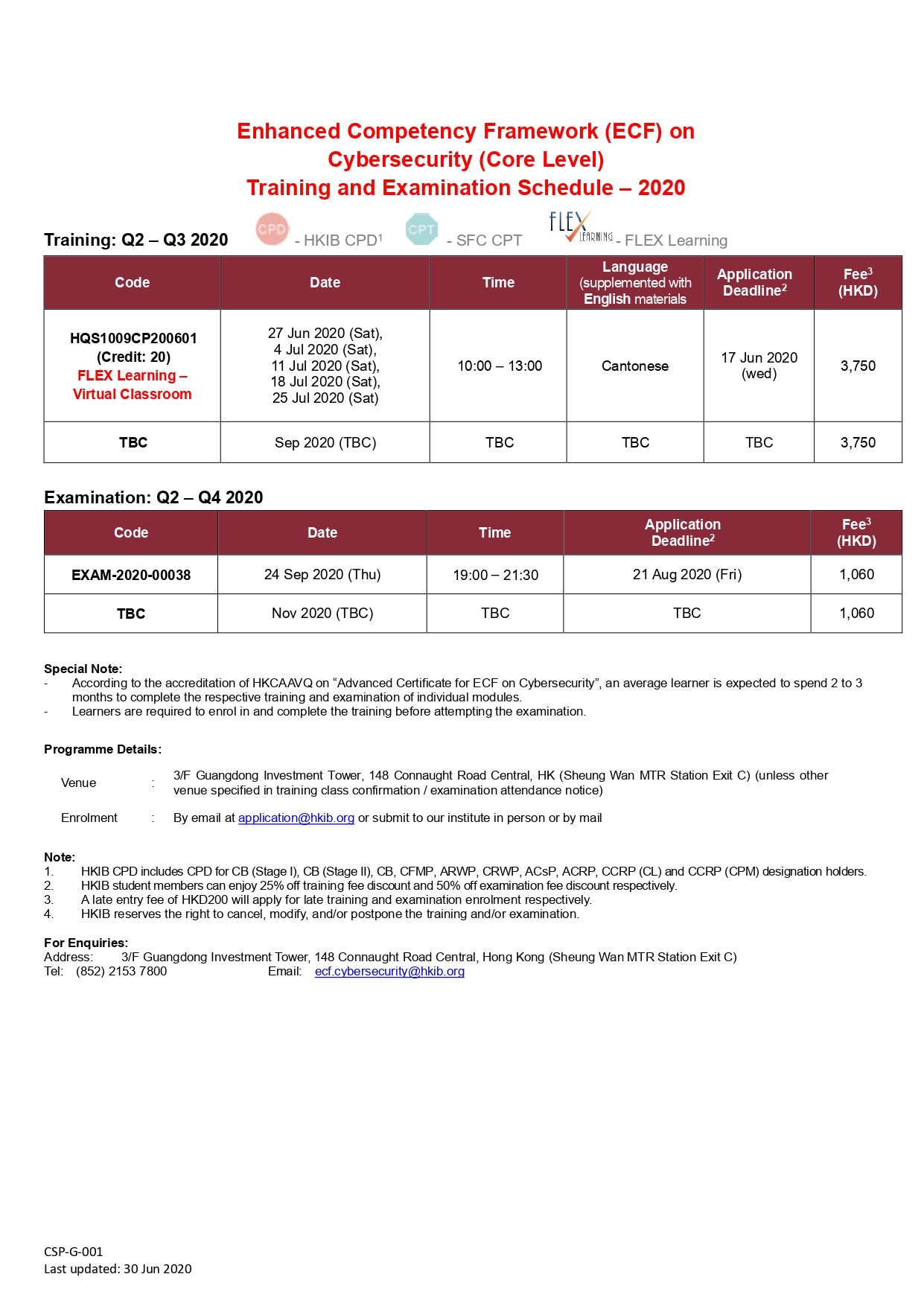 Enhanced Competency Framework (ECF) on Cybersecurity (Core Level) Training and Examination Schedule – 2020

Training: Q2 – Q3 2020 CPD - HKIB CPD$^1$ CPT - SFC CPT FLEX LEARNING - FLEX Learning

| Code | Date | Time | Language (supplemented with English materials | Application Deadline$^2$ | Fee$^3$ (HKD) |
|---|---|---|---|---|---|
| HQS1009CP200601 (Credit: 20) FLEX Learning – Virtual Classroom | 27 Jun 2020 (Sat), 4 Jul 2020 (Sat), 11 Jul 2020 (Sat), 18 Jul 2020 (Sat), 25 Jul 2020 (Sat) | 10:00 – 13:00 | Cantonese | 17 Jun 2020 (wed) | 3,750 |
| TBC | Sep 2020 (TBC) | TBC | TBC | TBC | 3,750 |

Examination: Q2 – Q4 2020

| Code | Date | Time | Application Deadline$^2$ | Fee$^3$ (HKD) |
|---|---|---|---|---|
| EXAM-2020-00038 | 24 Sep 2020 (Thu) | 19:00 – 21:30 | 21 Aug 2020 (Fri) | 1,060 |
| TBC | Nov 2020 (TBC) | TBC | TBC | 1,060 |

Special Note:
- According to the accreditation of HKCAAVQ on “Advanced Certificate for ECF on Cybersecurity”, an average learner is expected to spend 2 to 3 months to complete the respective training and examination of individual modules.
- Learners are required to enrol in and complete the training before attempting the examination.

Programme Details:

Venue : 3/F Guangdong Investment Tower, 148 Connaught Road Central, HK (Sheung Wan MTR Station Exit C) (unless other venue specified in training class confirmation / examination attendance notice)

Enrolment : By email at application@hkib.org or submit to our institute in person or by mail

Note:
1. HKIB CPD includes CPD for CB (Stage I), CB (Stage II), CB, CFMP, ARWP, CRWP, ACsP, ACRP, CCRP (CL) and CCRP (CPM) designation holders.
2. HKIB student members can enjoy 25% off training fee discount and 50% off examination fee discount respectively.
3. A late entry fee of HKD200 will apply for late training and examination enrolment respectively.
4. HKIB reserves the right to cancel, modify, and/or postpone the training and/or examination.

For Enquiries:
Address: 3/F Guangdong Investment Tower, 148 Connaught Road Central, Hong Kong (Sheung Wan MTR Station Exit C)
Tel: (852) 2153 7800 Email: ecf.cybersecurity@hkib.org

CSP-G-001
Last updated: 30 Jun 2020